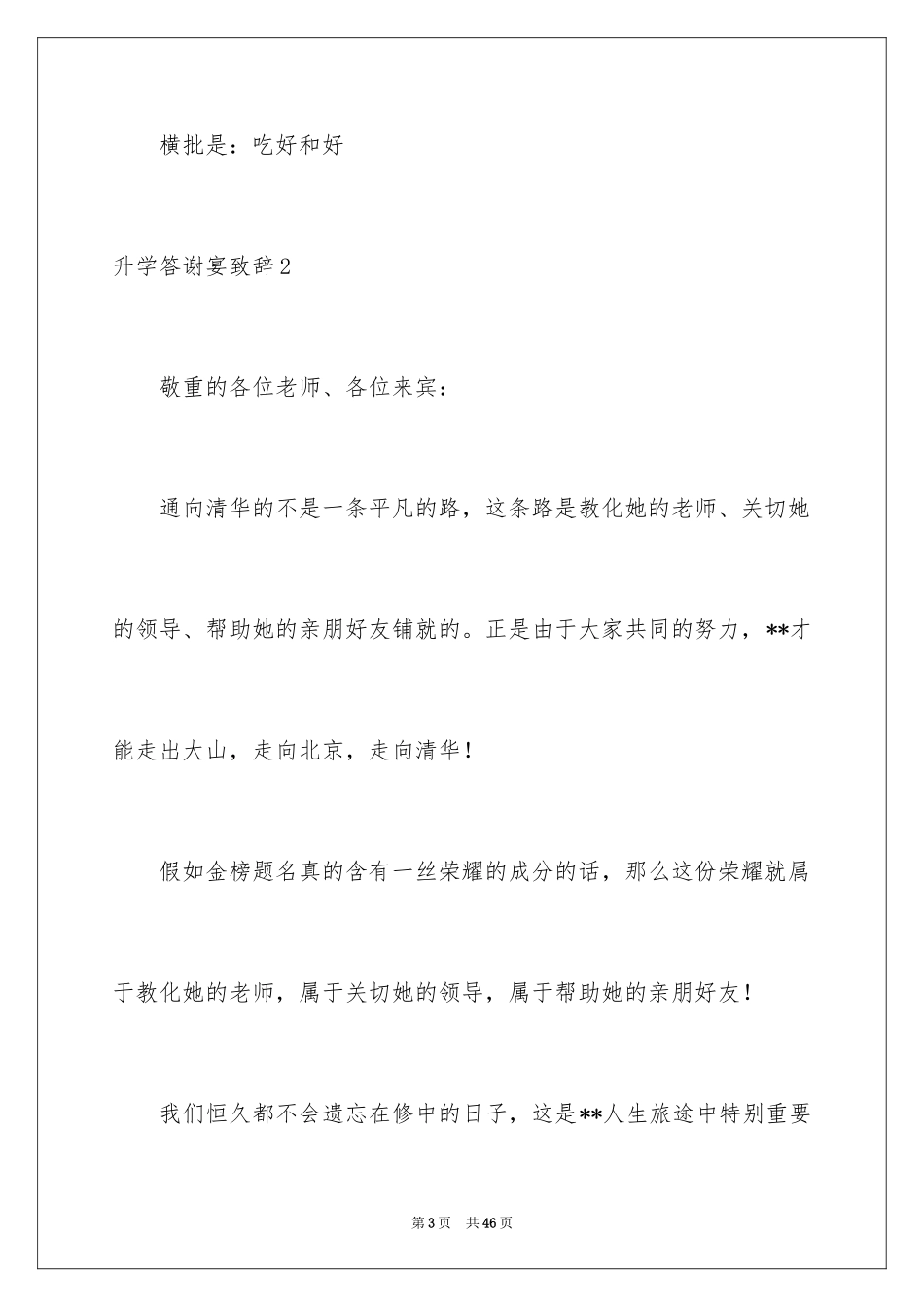 横批是：吃好和好

升学答谢宴致辞2

敬重的各位老师、各位来宾：

通向清华的不是一条平凡的路，这条路是教化她的老师、关切她的领导、帮助她的亲朋好友铺就的。正是由于大家共同的努力，**才能走出大山，走向北京，走向清华！

假如金榜题名真的含有一丝荣耀的成分的话，那么这份荣耀就属于教化她的老师，属于关切她的领导，属于帮助她的亲朋好友！

我们恒久都不会遗忘在修中的日子，这是**人生旅途中特别重要

第3页 共46页